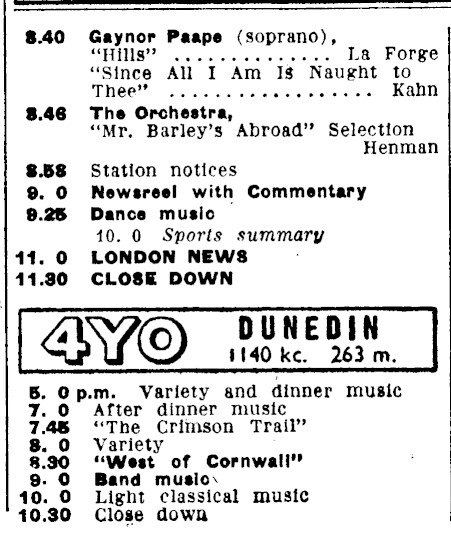 8.40 Gaynor Paape (soprano),
"Hills" La Forge
"Since All I Am Is Naught to Thee" Kahn

8.46 The Orchestra,
"Mr. Barley's Abroad" Selection
Henman

8.58 Station notices
9. 0 Newsreel with Commentary
9.25 Dance music
10. 0 Sports summary
11. 0 LONDON NEWS
11.30 CLOSE DOWN

4YO DUNEDIN
1140 kc. 263 m.

5. 0 p.m. Variety and dinner music
7. 0 After dinner music
7.45 "The Crimson Trail"
8. 0 Variety
8.30 "West of Cornwall"
9. 0 Band music
10. 0 Light classical music
10.30 Close down